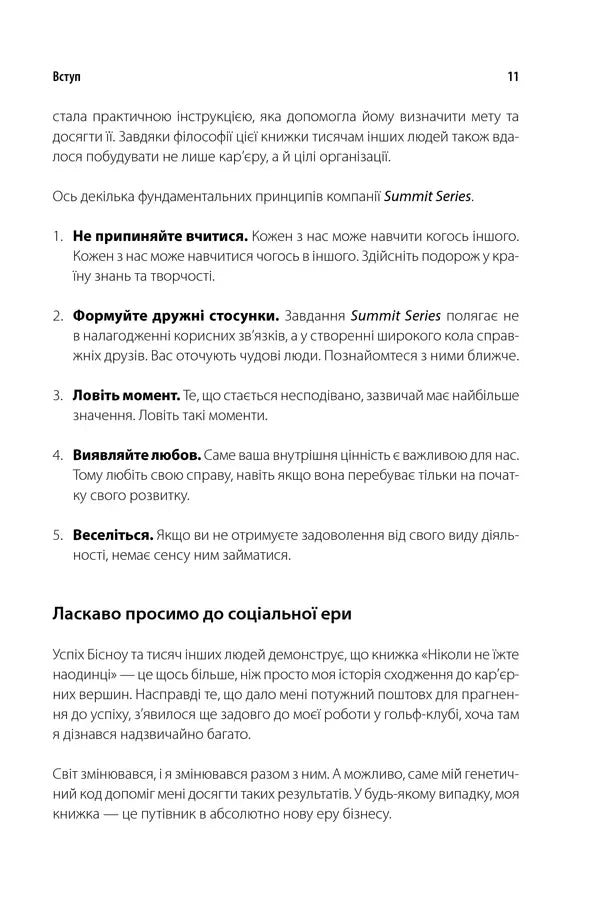 Вступ 11

стала практичною інструкцією, яка допомогла йому визначити мету та досягти її. Завдяки філософії цієї книжки тисячам інших людей також вдалося побудувати не лише кар'єру, а й цілі організації.

Ось декілька фундаментальних принципів компанії Summit Series.

1. Не припиняйте вчитися. Кожен з нас може навчити когось іншого. Кожен з нас може навчитися чогось в іншого. Здійсніть подорож у країну знань та творчості.

2. Формуйте дружні стосунки. Завдання Summit Series полягає не в налагодженні корисних зв'язків, а у створенні широкого кола справжніх друзів. Вас оточують чудові люди. Познайомтеся з ними ближче.

3. Ловіть момент. Те, що стається несподівано, зазвичай має найбільше значення. Ловіть такі моменти.

4. Виявляйте любов. Саме ваша внутрішня цінність є важливою для нас. Тому любіть свою справу, навіть якщо вона перебуває тільки на початку свого розвитку.

5. Веселіться. Якщо ви не отримуєте задоволення від свого виду діяльності, немає сенсу ним займатися.

Ласкаво просимо до соціальної ери

Успіх Бісноу та тисяч інших людей демонструє, що книжка «Ніколи не їжте наодинці» — це щось більше, ніж просто моя історія сходження до кар'єрних вершин. Насправді те, що дало мені потужний поштовх для прагнення до успіху, з'явилося ще задовго до моєї роботи у гольф-клубі, хоча там я дізнався надзвичайно багато.

Світ змінювався, і я змінювався разом з ним. А можливо, саме мій генетичний код допоміг мені досягти таких результатів. У будь-якому випадку, моя книжка — це путівник в абсолютно нову еру бізнесу.